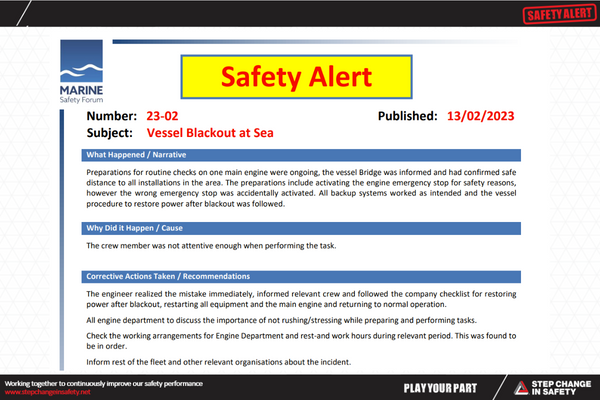 SAFETY ALERT

MARINE
Safety Forum

Safety Alert

Number: 23-02
Published: 13/02/2023
Subject: Vessel Blackout at Sea

What Happened / Narrative

Preparations for routine checks on one main engine were ongoing, the vessel Bridge was informed and had confirmed safe distance to all installations in the area. The preparations include activating the engine emergency stop for safety reasons, however the wrong emergency stop was accidentally activated. All backup systems worked as intended and the vessel procedure to restore power after blackout was followed.

Why Did it Happen / Cause

The crew member was not attentive enough when performing the task.

Corrective Actions Taken / Recommendations

The engineer realized the mistake immediately, informed relevant crew and followed the company checklist for restoring power after blackout, restarting all equipment and the main engine and returning to normal operation.

All engine department to discuss the importance of not rushing/stressing while preparing and performing tasks.

Check the working arrangements for Engine Department and rest-and work hours during relevant period. This was found to be in order.

Inform rest of the fleet and other relevant organisations about the incident.

Working together to continuously improve our safety performance
www.stepchangeinsafety.net

PLAY YOUR PART

STEP CHANGE IN SAFETY